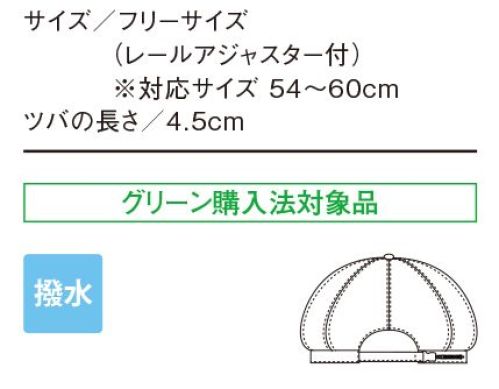 サイズ／フリーサイズ
（レールアジャスター付）
※対応サイズ 54～60cm
ツバの長さ／4.5cm

グリーン購入法対象品

撥水